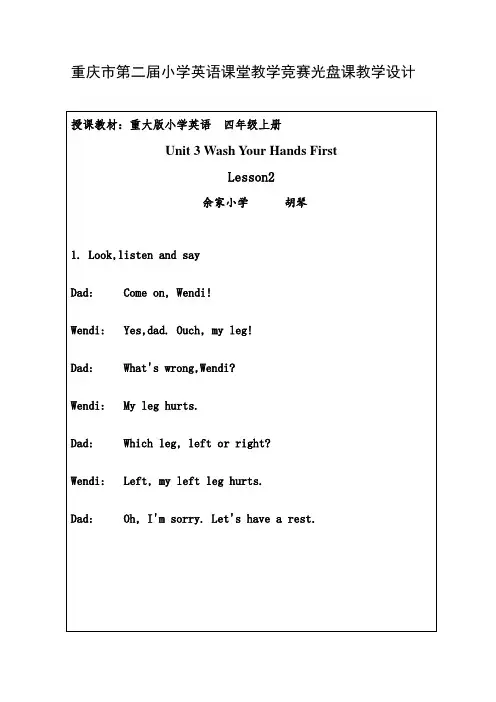 重庆市第二届小学英语课堂教学竞赛光盘课教学设计

授课教材：重大版小学英语　四年级上册

Unit 3 Wash Your Hands First

Lesson2

余家小学　　胡琴

1. Look,listen and say

Dad:　Come on, Wendi!

Wendi:　Yes,dad. Ouch, my leg!

Dad:　What's wrong,Wendi?

Wendi:　My leg hurts.

Dad:　Which leg, left or right?

Wendi:　Left, my left leg hurts.

Dad:　Oh, I'm sorry. Let's have a rest.